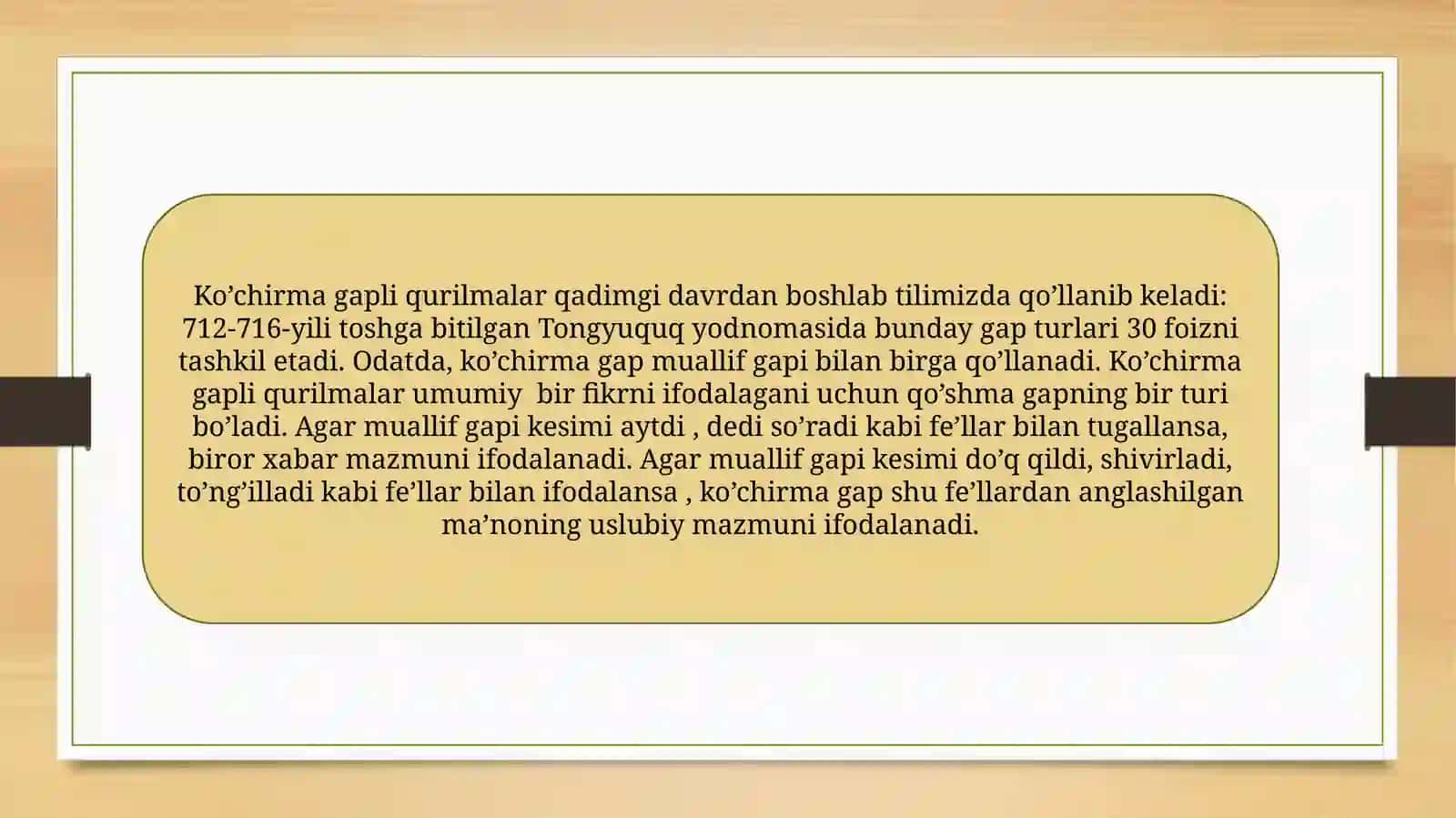 Ko’chirma gapli qurilmalar qadimgi davrdan boshlab tilimizda qo’llanib keladi: 712-716-yili toshga bitilgan Tongyuquq yodnomasida bunday gap turlari 30 foizni tashkil etadi. Odatda, ko’chirma gap muallif gapi bilan birga qo’llanadi. Ko’chirma gapli qurilmalar umumiy  bir fikrni ifodalagani uchun qo’shma gapning bir turi bo’ladi. Agar muallif gapi kesimi aytdi , dedi so’radi kabi fe’llar bilan tugallansa, biror xabar mazmuni ifodalanadi. Agar muallif gapi kesimi do’q qildi, shivirladi, to’ng’illadi kabi fe’llar bilan ifodalansa , ko’chirma gap shu fe’llardan anglashilgan ma’noning uslubiy mazmuni ifodalanadi.